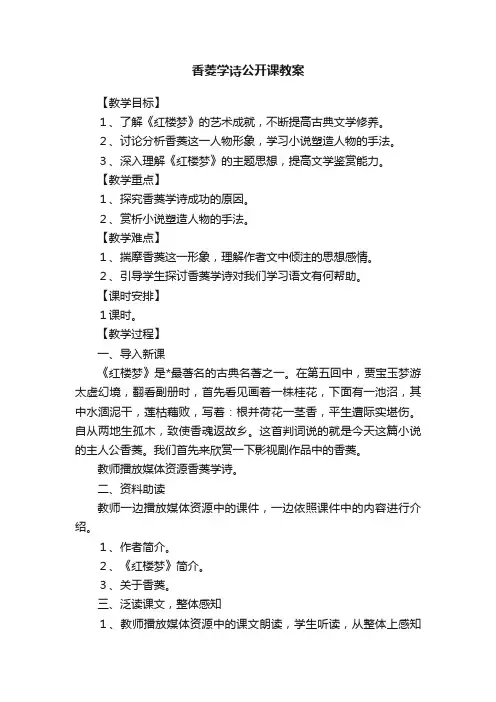 香菱学诗公开课教案

【教学目标】

1、了解《红楼梦》的艺术成就，不断提高古典文学修养。

2、讨论分析香菱这一人物形象，学习小说塑造人物的手法。

3、深入理解《红楼梦》的主题思想，提高文学鉴赏能力。

【教学重点】

1、探究香菱学诗成功的原因。

2、赏析小说塑造人物的手法。

【教学难点】

1、揣摩香菱这一形象，理解作者文中倾注的思想感情。

2、引导学生探讨香菱学诗对我们学习语文有何帮助。

【课时安排】

1课时。

【教学过程】

一、导入新课

《红楼梦》是*最著名的古典名著之一。在第五回中，贾宝玉梦游太虚幻境，翻看副册时，首先看见画着一株桂花，下面有一池沼，其中水涸泥干，莲枯藕败，写着：根并荷花一茎香，平生遭际实堪伤。自从两地生孤木，致使香魂返故乡。这首判词说的就是今天这篇小说的主人公香菱。我们首先来欣赏一下影视剧作品中的香菱。

教师播放媒体资源香菱学诗。

二、资料助读

教师一边播放媒体资源中的课件，一边依照课件中的内容进行介绍。

1、作者简介。

2、《红楼梦》简介。

3、关于香菱。

三、泛读课文，整体感知

1、教师播放媒体资源中的课文朗读，学生听读，从整体上感知